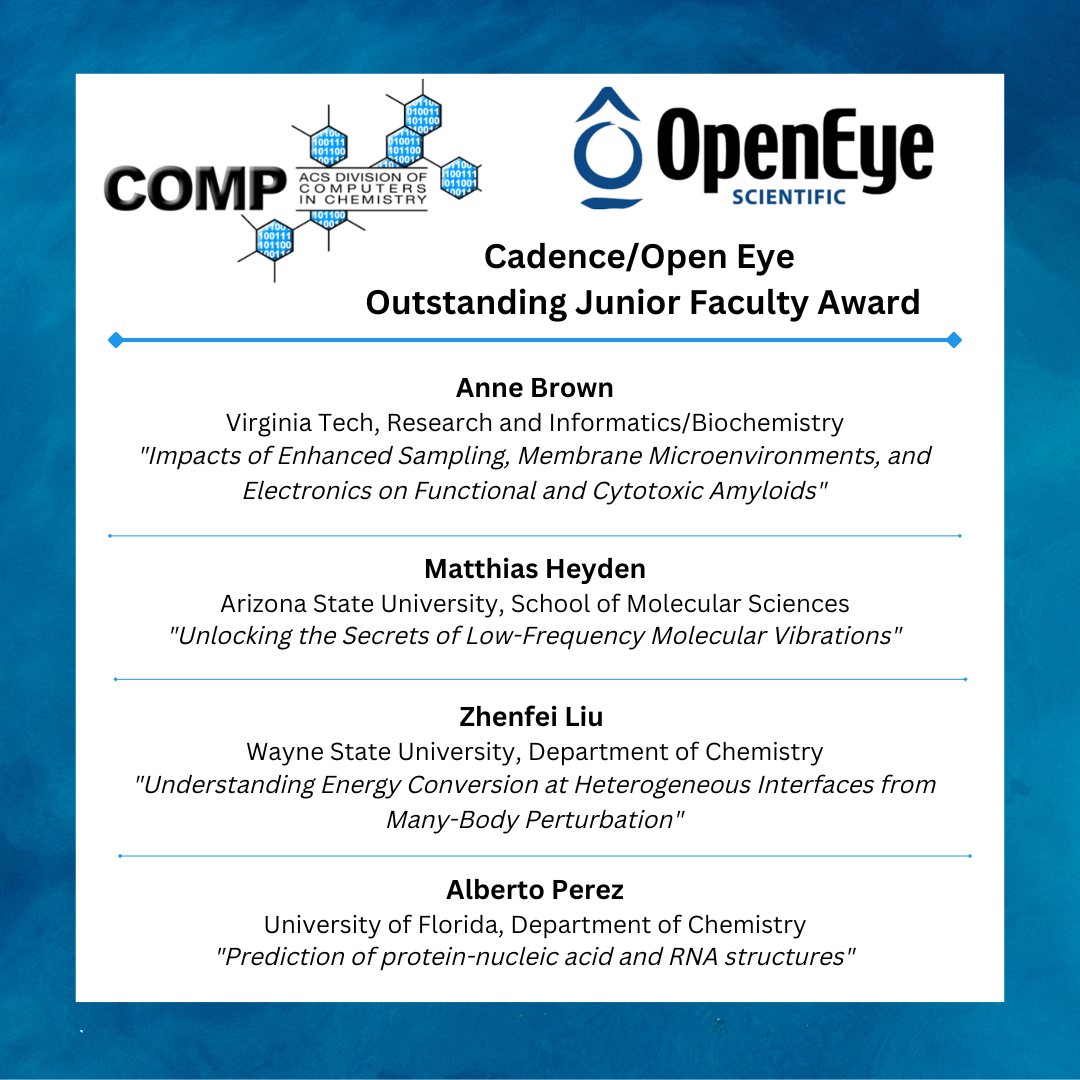 COMP ACS DIVISION OF COMPUTERS IN CHEMISTRY

OpenEye SCIENTIFIC

Cadence/Open Eye
Outstanding Junior Faculty Award

Anne Brown
Virginia Tech, Research and Informatics/Biochemistry
"Impacts of Enhanced Sampling, Membrane Microenvironments, and Electronics on Functional and Cytotoxic Amyloids"

Matthias Heyden
Arizona State University, School of Molecular Sciences
"Unlocking the Secrets of Low-Frequency Molecular Vibrations"

Zhenfei Liu
Wayne State University, Department of Chemistry
"Understanding Energy Conversion at Heterogeneous Interfaces from Many-Body Perturbation"

Alberto Perez
University of Florida, Department of Chemistry
"Prediction of protein-nucleic acid and RNA structures"